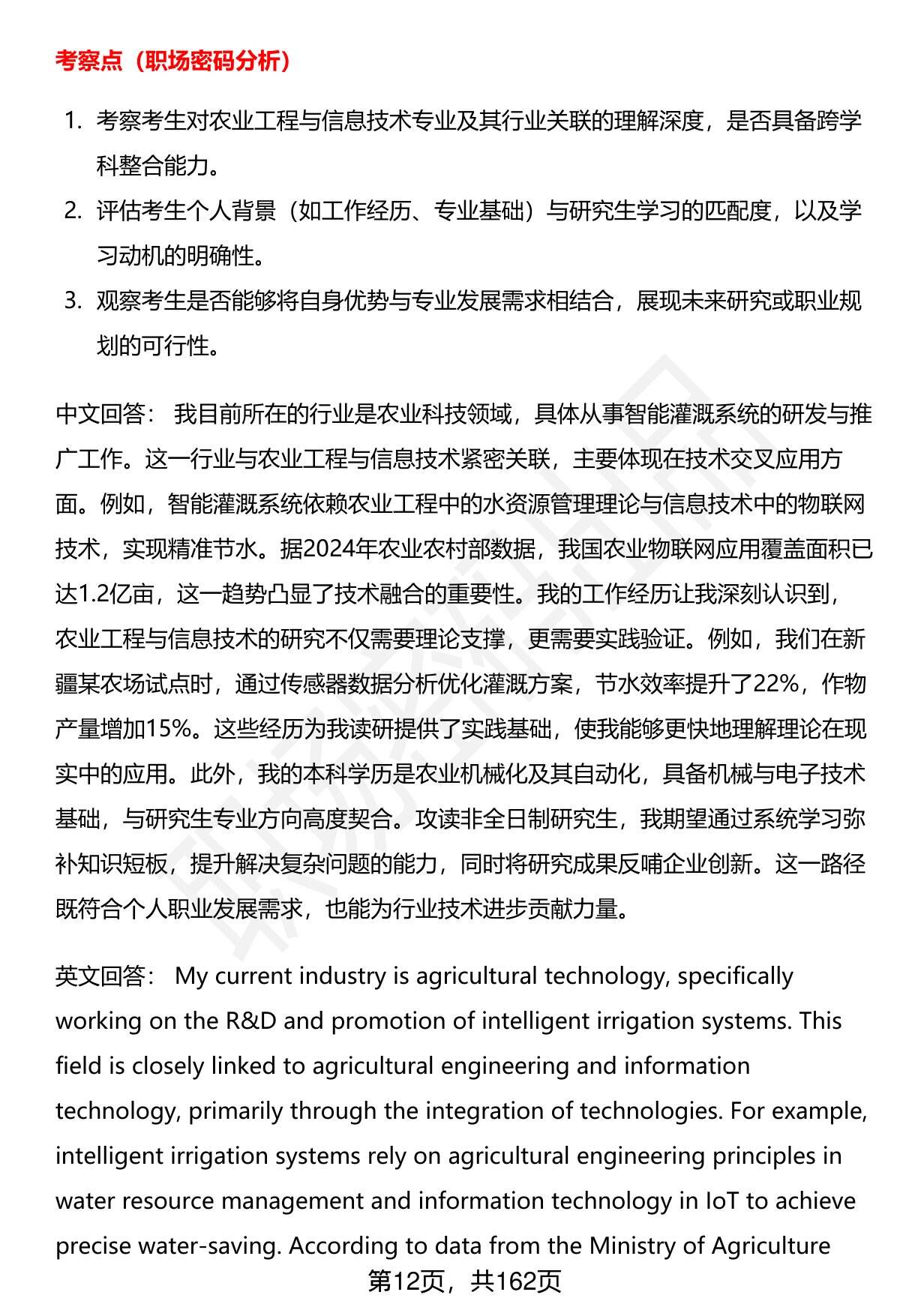 考察点（职场密码分析）

1. 考察考生对农业工程与信息技术专业及其行业关联的理解深度，是否具备跨学科整合能力。

2. 评估考生个人背景（如工作经历、专业基础）与研究生学习的匹配度，以及学习动机的明确性。

3. 观察考生是否能够将自身优势与专业发展需求相结合，展现未来研究或职业规划的可行性。

中文回答： 我目前所在的行业是农业科技领域，具体从事智能灌溉系统的研发与推广工作。这一行业与农业工程与信息技术紧密关联，主要体现在技术交叉应用方面。例如，智能灌溉系统依赖农业工程中的水资源管理理论与信息技术中的物联网技术，实现精准节水。据2024年农业农村部数据，我国农业物联网应用覆盖面积已达1.2亿亩，这一趋势凸显了技术融合的重要性。我的工作经历让我深刻认识到，农业工程与信息技术的研究不仅需要理论支撑，更需要实践验证。例如，我们在新疆某农场试点时，通过传感器数据分析优化灌溉方案，节水效率提升了22%，作物产量增加15%。这些经历为我读研提供了实践基础，使我能够更快地理解理论在现实中的应用。此外，我的本科学历是农业机械化及其自动化，具备机械与电子技术基础，与研究生专业方向高度契合。攻读非全日制研究生，我期望通过系统学习弥补知识短板，提升解决复杂问题的能力，同时将研究成果反哺企业创新。这一路径既符合个人职业发展需求，也能为行业技术进步贡献力量。

英文回答： My current industry is agricultural technology, specifically working on the R&D and promotion of intelligent irrigation systems. This field is closely linked to agricultural engineering and information technology, primarily through the integration of technologies. For example, intelligent irrigation systems rely on agricultural engineering principles in water resource management and information technology in IoT to achieve precise water-saving. According to data from the Ministry of Agriculture

第12页，共162页